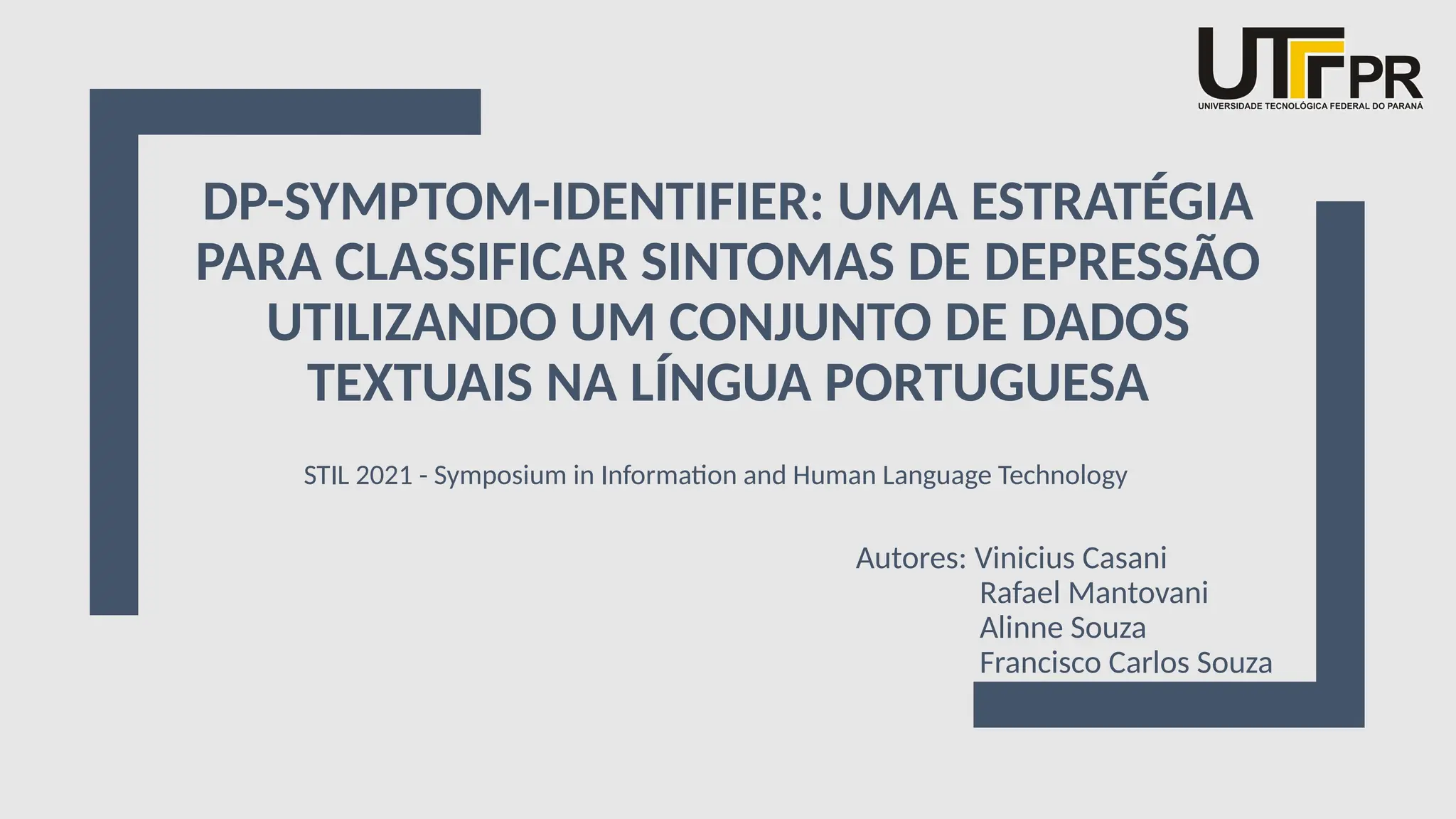 UTFPR
UNIVERSIDADE TECNOLÓGICA FEDERAL DO PARANÁ

DP-SYMPTOM-IDENTIFIER: UMA ESTRATÉGIA PARA CLASSIFICAR SINTOMAS DE DEPRESSÃO UTILIZANDO UM CONJUNTO DE DADOS TEXTUAIS NA LÍNGUA PORTUGUESA

STIL 2021 - Symposium in Information and Human Language Technology

Autores: Vinicius Casani
Rafael Mantovani
Alinne Souza
Francisco Carlos Souza